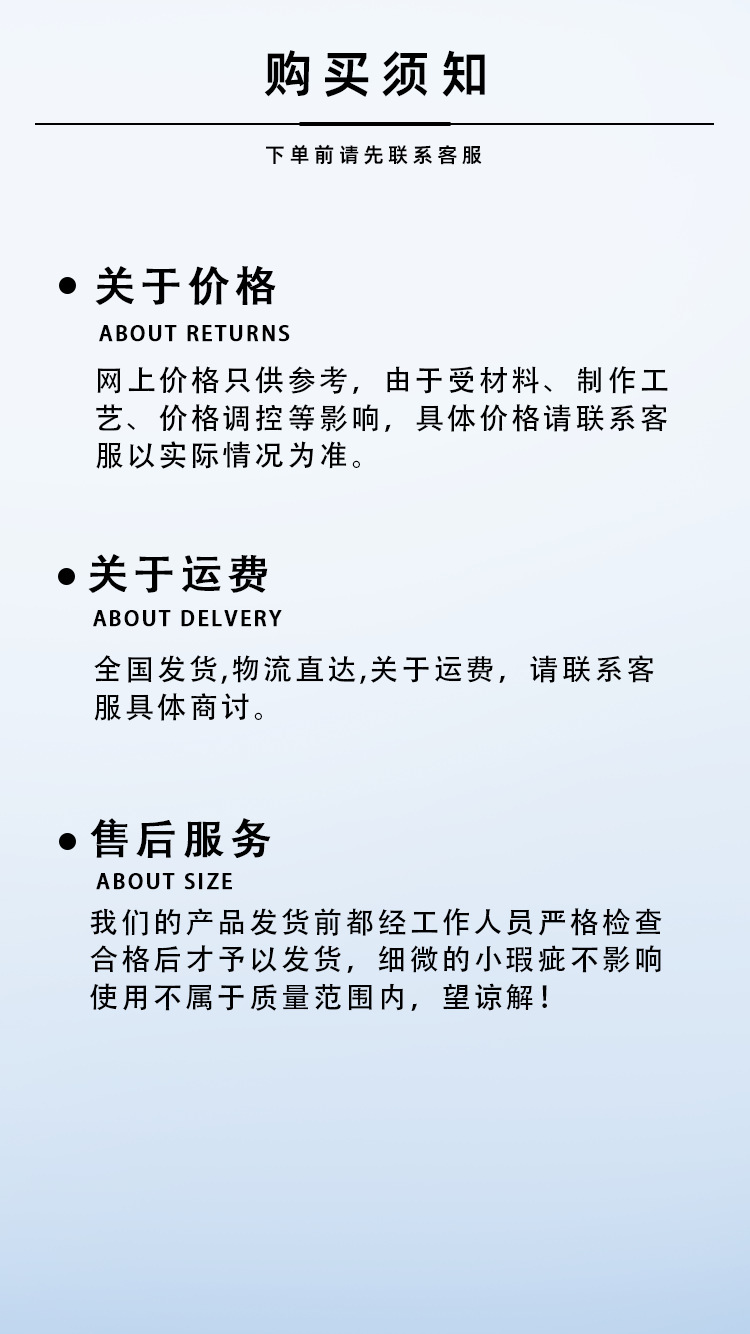 购买须知

下单前请先联系客服

• 关于价格
ABOUT RETURNS

网上价格只供参考，由于受材料、制作工艺、价格调控等影响，具体价格请联系客服以实际情况为准。

• 关于运费
ABOUT DELVERY

全国发货,物流直达,关于运费，请联系客服具体商讨。

• 售后服务
ABOUT SIZE

我们的产品发货前都经工作人员严格检查合格后才予以发货，细微的小瑕疵不影响使用不属于质量范围内，望谅解！